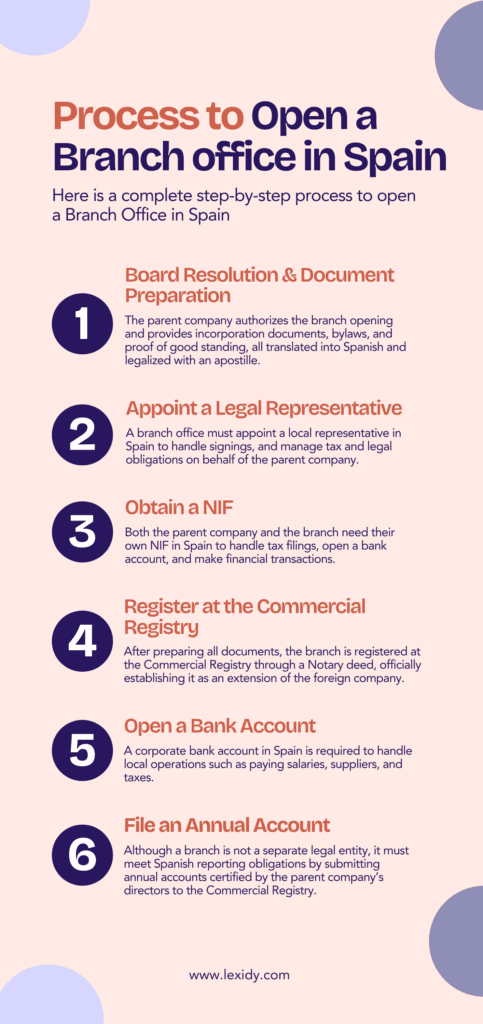 Process to Open a Branch office in Spain

Here is a complete step-by-step process to open a Branch Office in Spain

1

Board Resolution & Document Preparation

The parent company authorizes the branch opening and provides incorporation documents, bylaws, and proof of good standing, all translated into Spanish and legalized with an apostille.

2

Appoint a Legal Representative

A branch office must appoint a local representative in Spain to handle signings, and manage tax and legal obligations on behalf of the parent company.

3

Obtain a NIF

Both the parent company and the branch need their own NIF in Spain to handle tax filings, open a bank account, and make financial transactions.

4

Register at the Commercial Registry

After preparing all documents, the branch is registered at the Commercial Registry through a Notary deed, officially establishing it as an extension of the foreign company.

5

Open a Bank Account

A corporate bank account in Spain is required to handle local operations such as paying salaries, suppliers, and taxes.

6

File an Annual Account

Although a branch is not a separate legal entity, it must meet Spanish reporting obligations by submitting annual accounts certified by the parent company's directors to the Commercial Registry.

www.lexidy.com